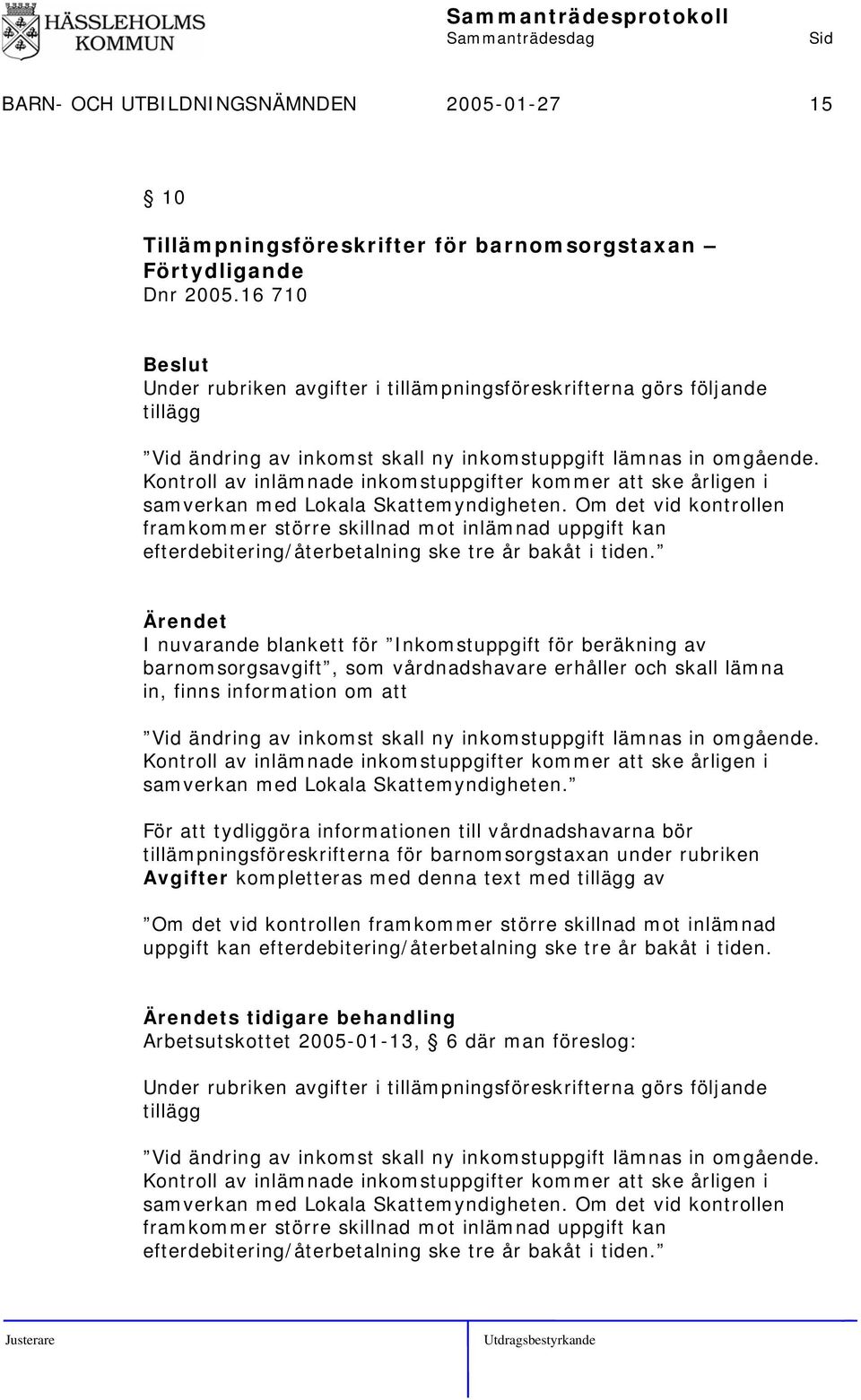 HÄSSLEHOLMS KOMMUN

Sammanträdesprotokoll
Sammanträdesdag Sid

BARN- OCH UTBILDNINGSNÄMNDEN 2005-01-27 15

§ 10

Tillämpningsföreskrifter för barnomsorgstaxan – Förtydligande
Dnr 2005.16 710

Beslut
Under rubriken avgifter i tillämpningsföreskrifterna görs följande tillägg

”Vid ändring av inkomst skall ny inkomstuppgift lämnas in omgående. Kontroll av inlämnade inkomstuppgifter kommer att ske årligen i samverkan med Lokala Skattemyndigheten. Om det vid kontrollen framkommer större skillnad mot inlämnad uppgift kan efterdebitering/återbetalning ske tre år bakåt i tiden.”

Ärendet
I nuvarande blankett för ”Inkomstuppgift för beräkning av barnomsorgsavgift”, som vårdnadshavare erhåller och skall lämna in, finns information om att

”Vid ändring av inkomst skall ny inkomstuppgift lämnas in omgående. Kontroll av inlämnade inkomstuppgifter kommer att ske årligen i samverkan med Lokala Skattemyndigheten.”

För att tydliggöra informationen till vårdnadshavarna bör tillämpningsföreskrifterna för barnomsorgstaxan under rubriken Avgifter kompletteras med denna text med tillägg av

”Om det vid kontrollen framkommer större skillnad mot inlämnad uppgift kan efterdebitering/återbetalning ske tre år bakåt i tiden.

Ärendets tidigare behandling
Arbetsutskottet 2005-01-13, § 6 där man föreslog:

Under rubriken avgifter i tillämpningsföreskrifterna görs följande tillägg

”Vid ändring av inkomst skall ny inkomstuppgift lämnas in omgående. Kontroll av inlämnade inkomstuppgifter kommer att ske årligen i samverkan med Lokala Skattemyndigheten. Om det vid kontrollen framkommer större skillnad mot inlämnad uppgift kan efterdebitering/återbetalning ske tre år bakåt i tiden.”

Justerare Utdragsbestyrkande